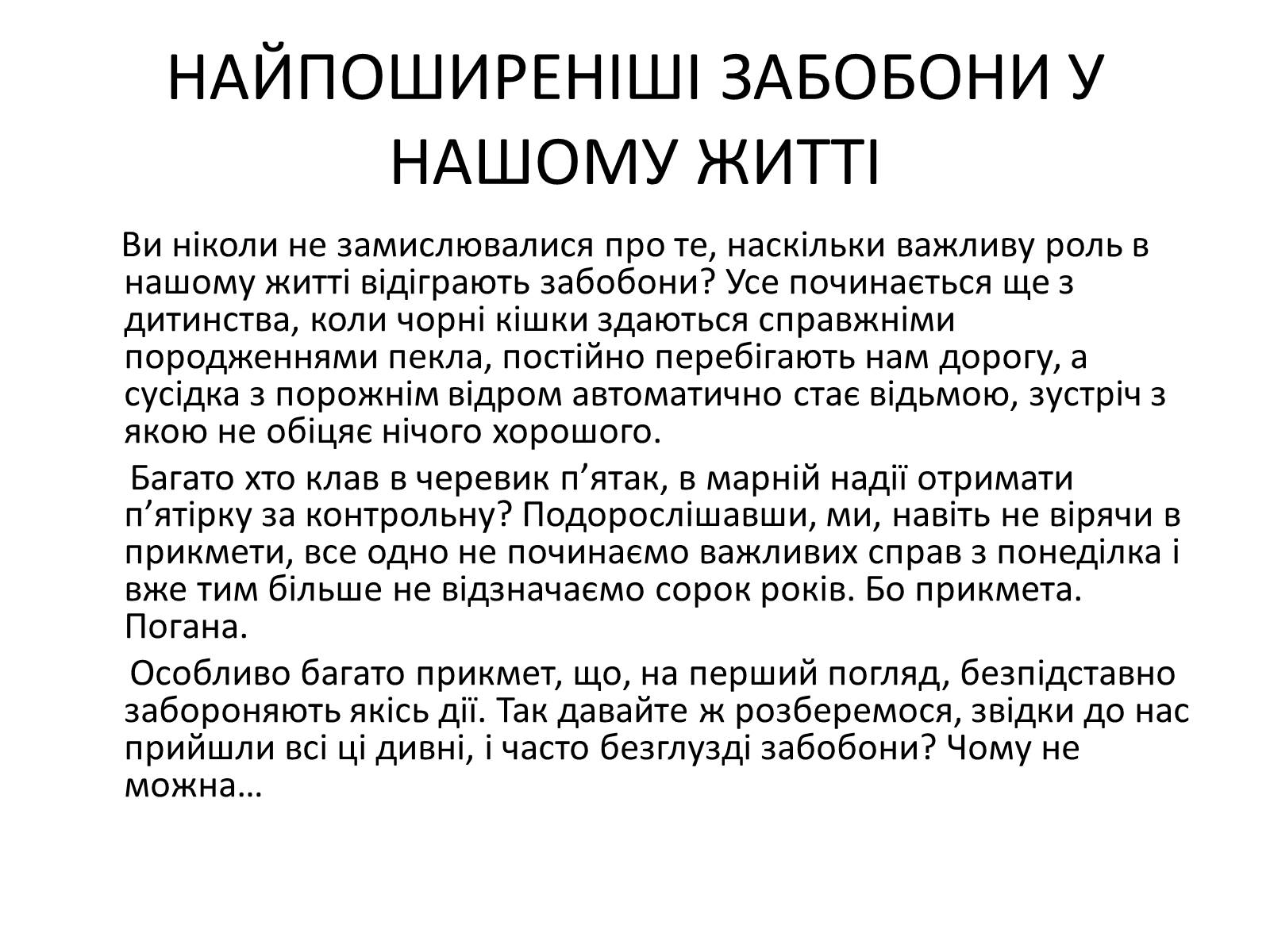 НАЙПОШИРЕНІШІ ЗАБОБОНИ У НАШОМУ ЖИТТІ

Ви ніколи не замислювалися про те, наскільки важливу роль в нашому житті відіграють забобони? Усе починається ще з дитинства, коли чорні кішки здаються справжніми породженнями пекла, постійно перебігають нам дорогу, а сусідка з порожнім відром автоматично стає відьмою, зустріч з якою не обіцяє нічого хорошого.

Багато хто клав в черевик п’ятак, в марній надії отримати п’ятірку за контрольну? Подорослішавши, ми, навіть не вірячи в прикмети, все одно не починаємо важливих справ з понеділка і вже тим більше не відзначаємо сорок років. Бо прикмета. Погана.

Особливо багато прикмет, що, на перший погляд, безпідставно забороняють якісь дії. Так давайте ж розберемося, звідки до нас прийшли всі ці дивні, і часто безглузді забобони? Чому не можна…